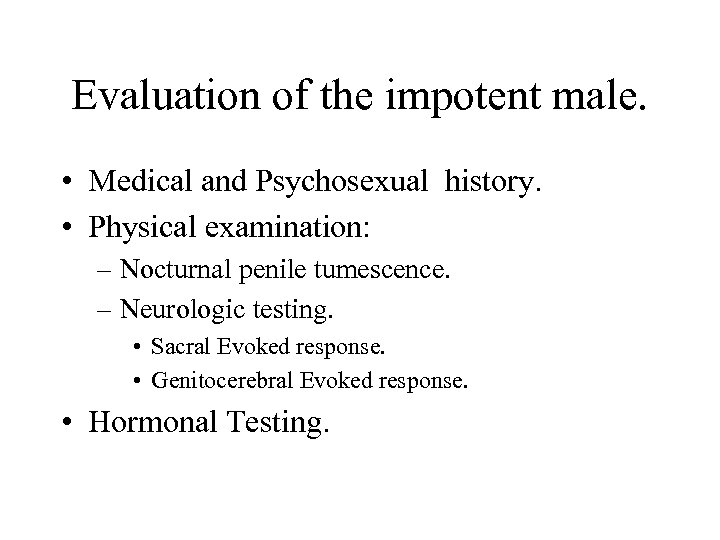 Evaluation of the impotent male.

• Medical and Psychosexual history.
• Physical examination:
– Nocturnal penile tumescence.
– Neurologic testing.
• Sacral Evoked response.
• Genitocerebral Evoked response.
• Hormonal Testing.